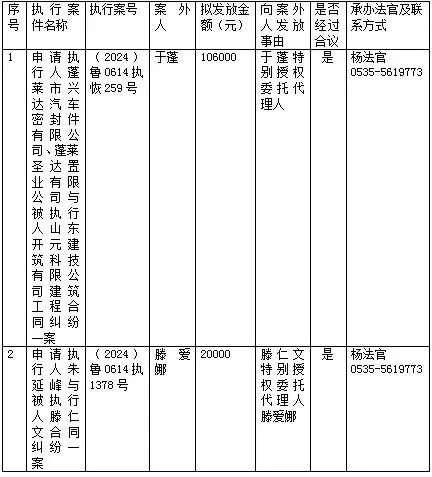 | 序号 | 执行案件名称 | 执行案号 | 案外人 | 拟发放金额（元） | 向案外人发放事由 | 是否经过合议 | 承办法官及联系方式 |
|---|---|---|---|---|---|---|---|
| 1 | 申请执行人蓬莱市兴达汽车密封件有限公司、蓬莱圣达置业有限公司与被执行人山东开元建筑科技有限公司建筑工程合同纠纷一案 | （2024）鲁0614执恢259号 | 于蓬 | 106000 | 于蓬特别授权委托代理人 | 是 | 杨法官 0535-5619773 |
| 2 | 申请执行人朱延峰与被执行人滕仁文合同纠纷一案 | （2024）鲁0614执1378号 | 滕爱娜 | 20000 | 滕仁文特别授权委托代理人滕爱娜 | 是 | 杨法官 0535-5619773 |